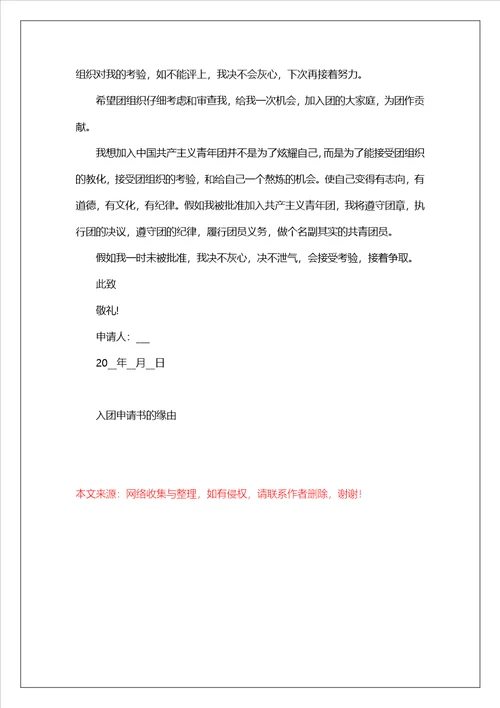 组织对我的考验，如不能评上，我决不会灰心，下次再接着努力。

希望团组织仔细考虑和审查我，给我一次机会，加入团的大家庭，为团作贡献。

我想加入中国共产主义青年团并不是为了炫耀自己，而是为了能接受团组织的教化，接受团组织的考验，和给自己一个熬炼的机会。使自己变得有志向，有道德，有文化，有纪律。假如我被批准加入共产主义青年团，我将遵守团章，执行团的决议，遵守团的纪律，履行团员义务，做个名副其实的共青团员。

假如我一时未被批准，我决不灰心，决不泄气，会接受考验，接着争取。

此致

敬礼!

申请人：__

20__年__月__日

入团申请书的缘由

本文来源：网络收集与整理，如有侵权，请联系作者删除，谢谢！